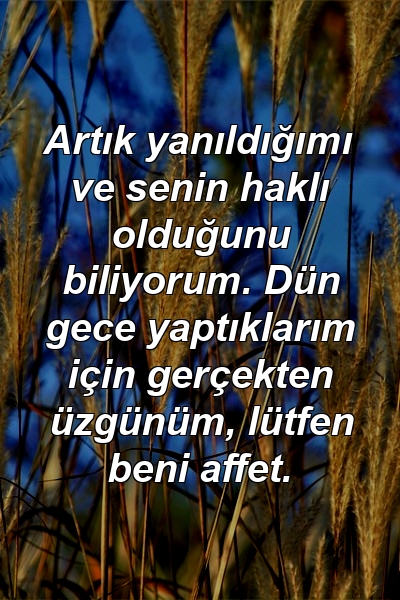 Artık yanıldığımı ve senin haklı olduğunu biliyorum. Dün gece yaptıklarım için gerçekten üzgünüm, lütfen beni affet.